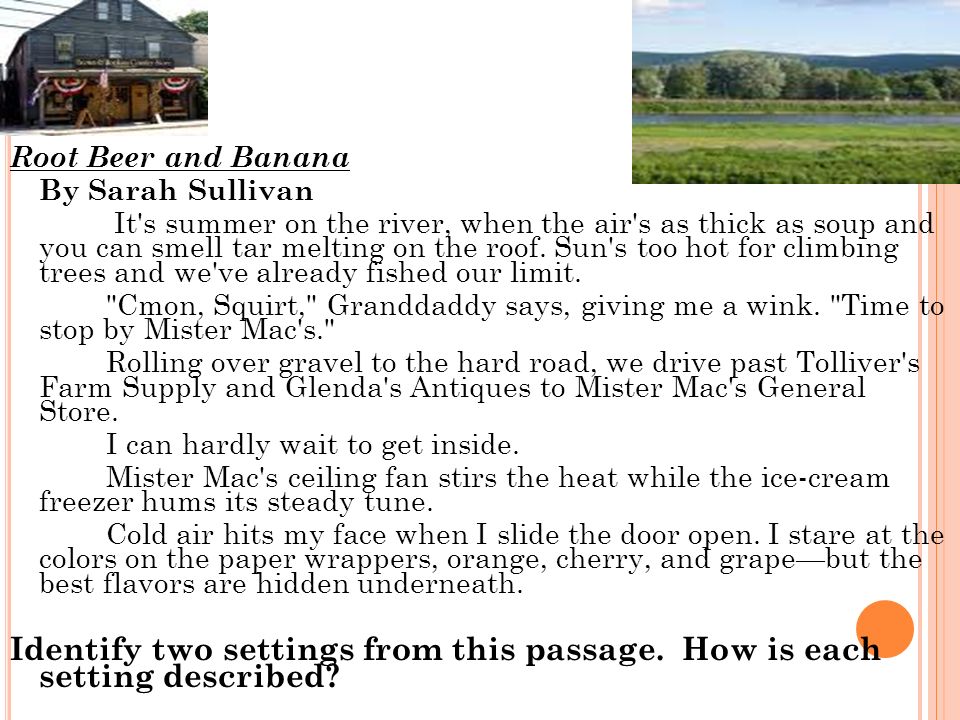 Root Beer and Banana
By Sarah Sullivan

It's summer on the river, when the air's as thick as soup and you can smell tar melting on the roof. Sun's too hot for climbing trees and we've already fished our limit.

"Cmon, Squirt," Granddaddy says, giving me a wink. "Time to stop by Mister Mac's."

Rolling over gravel to the hard road, we drive past Tolliver's Farm Supply and Glenda's Antiques to Mister Mac's General Store.

I can hardly wait to get inside.

Mister Mac's ceiling fan stirs the heat while the ice-cream freezer hums its steady tune.

Cold air hits my face when I slide the door open. I stare at the colors on the paper wrappers, orange, cherry, and grape—but the best flavors are hidden underneath.

Identify two settings from this passage. How is each setting described?